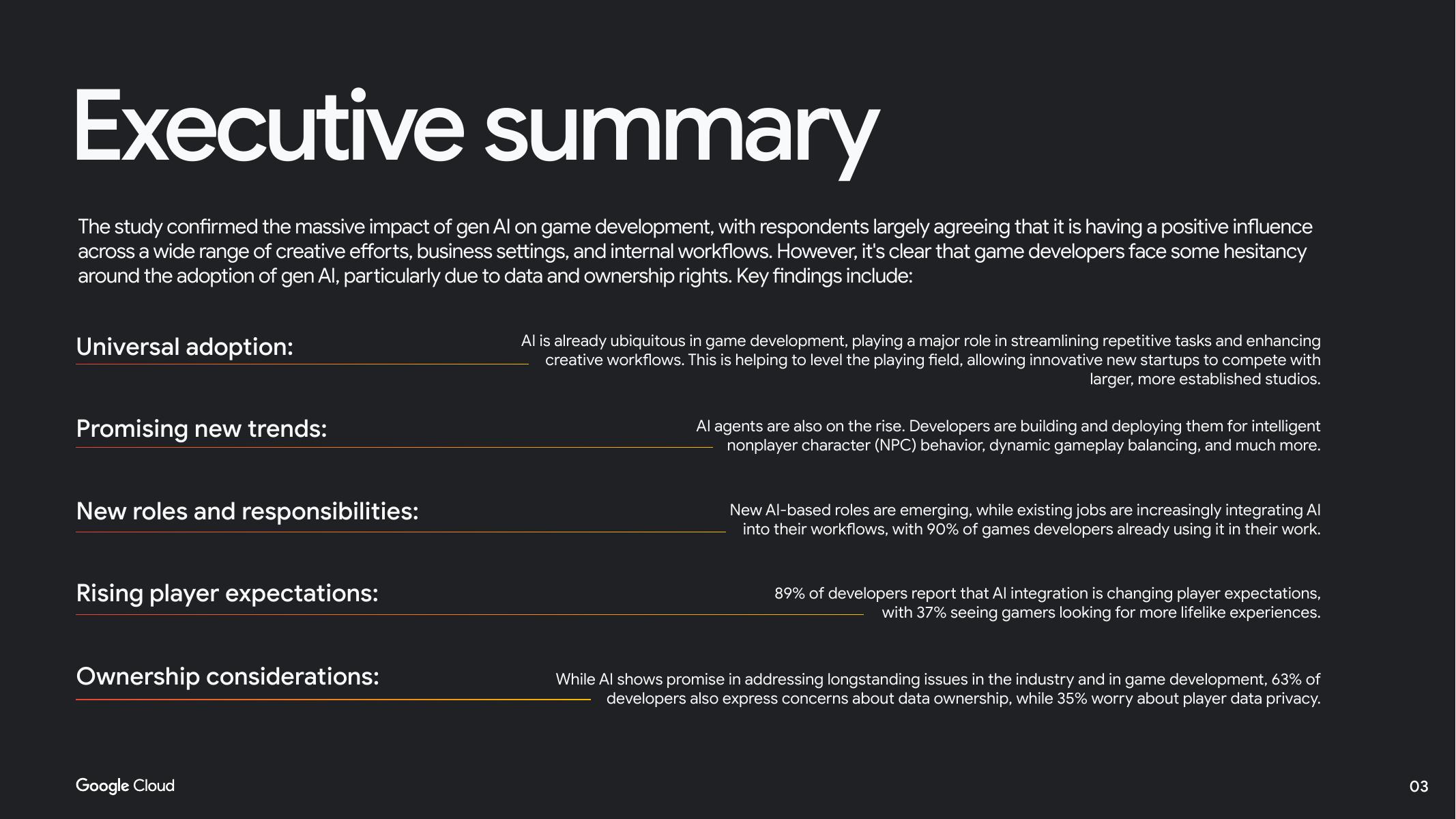 Executive summary

The study confirmed the massive impact of gen AI on game development, with respondents largely agreeing that it is having a positive influence across a wide range of creative efforts, business settings, and internal workflows. However, it's clear that game developers face some hesitancy around the adoption of gen AI, particularly due to data and ownership rights. Key findings include:

Universal adoption:

AI is already ubiquitous in game development, playing a major role in streamlining repetitive tasks and enhancing creative workflows. This is helping to level the playing field, allowing innovative new startups to compete with larger, more established studios.

Promising new trends:

AI agents are also on the rise. Developers are building and deploying them for intelligent nonplayer character (NPC) behavior, dynamic gameplay balancing, and much more.

New roles and responsibilities:

New AI-based roles are emerging, while existing jobs are increasingly integrating AI into their workflows, with 90% of games developers already using it in their work.

Rising player expectations:

89% of developers report that AI integration is changing player expectations, with 37% seeing gamers looking for more lifelike experiences.

Ownership considerations:

While AI shows promise in addressing longstanding issues in the industry and in game development, 63% of developers also express concerns about data ownership, while 35% worry about player data privacy.

Google Cloud

03